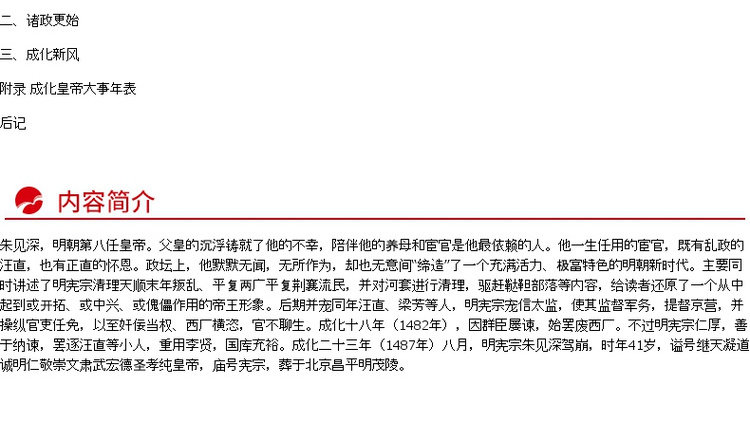 二、诸政更始

三、成化新风

附录 成化皇帝大事年表

后记

内容简介

朱见深，明朝第八任皇帝。父皇的沉浮铸就了他的不幸，陪伴他的养母和宦官是他最依赖的人。他一生任用的宦官，既有乱政的汪直，也有正直的怀恩。政坛上，他默默无闻，无所作为，却也无意间“缔造”了一个充满活力、极富特色的明朝新时代。主要同时讲述了明宪宗清理天顺末年叛乱、平复两广平复荆襄流民，并对河套进行清理，驱赶鞑靼部落等内容，给读者还原了一个从中起到或开拓、或中兴、或傀儡作用的帝王形象。后期并宠同年汪直、梁芳等人，明宪宗宠信太监，使其监督军务，提督京营，并操纵官吏任免，以至奸佞当权、西厂横恣，官不聊生。成化十八年（1482年），因群臣屡谏，始罢废西厂。不过明宪宗仁厚，善于纳谏，罢逐汪直等小人，重用李贤，国库充裕。成化二十三年（1487年）八月，明宪宗朱见深驾崩，时年41岁，谥号继天凝道诚明仁敬崇文肃武宏德圣孝纯皇帝，庙号宪宗，葬于北京昌平明茂陵。